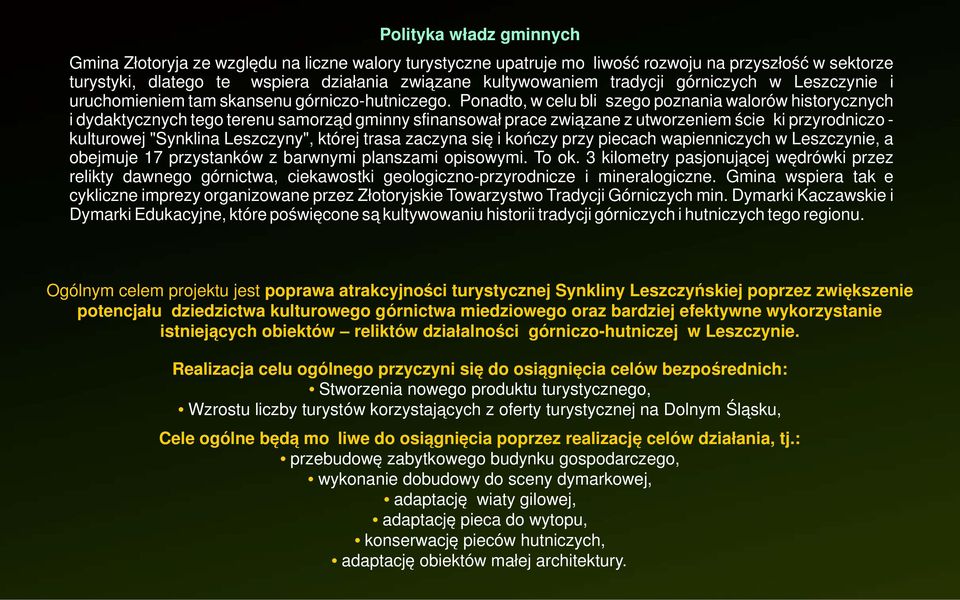 Polityka władz gminnych

Gmina Złotoryja ze względu na liczne walory turystyczne upatruje mo liwość rozwoju na przyszłość w sektorze turystyki, dlatego te wspiera działania związane kultywowaniem tradycji górniczych w Leszczynie i uruchomieniem tam skansenu górniczo-hutniczego. Ponadto, w celu bli szego poznania walorów historycznych i dydaktycznych tego terenu samorząd gminny sfinansował prace związane z utworzeniem ście ki przyrodniczo - kulturowej "Synklina Leszczyny", której trasa zaczyna się i kończy przy piecach wapienniczych w Leszczynie, a obejmuje 17 przystanków z barwnymi planszami opisowymi. To ok. 3 kilometry pasjonującej wędrówki przez relikty dawnego górnictwa, ciekawostki geologiczno-przyrodnicze i mineralogiczne. Gmina wspiera tak e cykliczne imprezy organizowane przez Złotoryjskie Towarzystwo Tradycji Górniczych min. Dymarki Kaczawskie i Dymarki Edukacyjne, które poświęcone są kultywowaniu historii tradycji górniczych i hutniczych tego regionu.

Ogólnym celem projektu jest poprawa atrakcyjności turystycznej Synkliny Leszczyńskiej poprzez zwiększenie potencjału dziedzictwa kulturowego górnictwa miedziowego oraz bardziej efektywne wykorzystanie istniejących obiektów – reliktów działalności górniczo-hutniczej w Leszczynie.

Realizacja celu ogólnego przyczyni się do osiągnięcia celów bezpośrednich:
• Stworzenia nowego produktu turystycznego,
• Wzrostu liczby turystów korzystających z oferty turystycznej na Dolnym Śląsku,

Cele ogólne będą mo liwe do osiągnięcia poprzez realizację celów działania, tj.:
• przebudowę zabytkowego budynku gospodarczego,
• wykonanie dobudowy do sceny dymarkowej,
• adaptację wiaty gilowej,
• adaptację pieca do wytopu,
• konserwację pieców hutniczych,
• adaptację obiektów małej architektury.